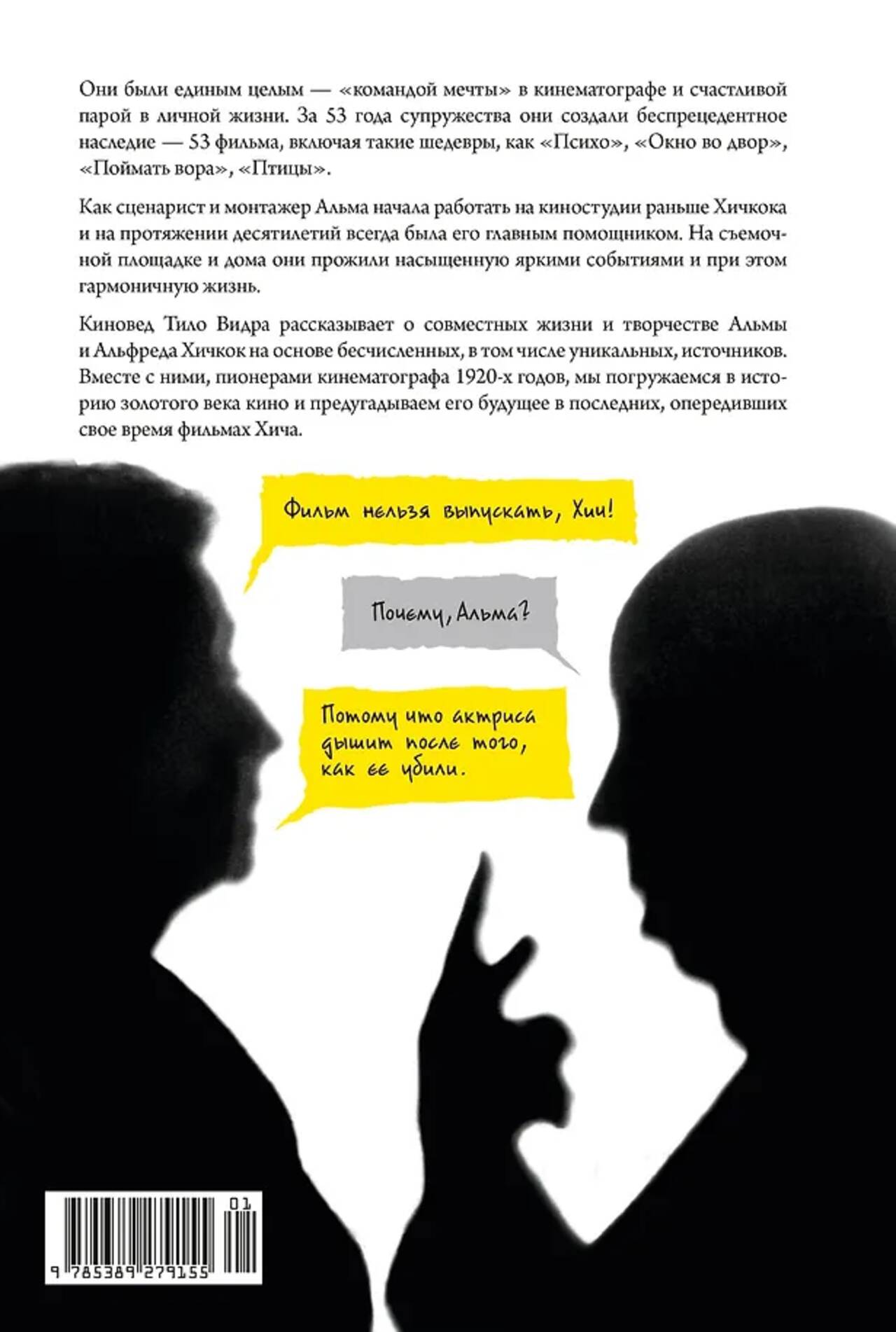 Они были единым целым — «командой мечты» в кинематографе и счастливой парой в личной жизни. За 53 года супружества они создали беспрецедентное наследие — 53 фильма, включая такие шедевры, как «Психо», «Окно во двор», «Поймать вора», «Птицы».

Как сценарист и монтажер Альма начала работать на киностудии раньше Хичкока и на протяжении десятилетий всегда была его главным помощником. На съемочной площадке и дома они прожили насыщенную яркими событиями и при этом гармоничную жизнь.

Киновед Тило Видра рассказывает о совместных жизни и творчестве Альмы и Альфреда Хичкок на основе бесчисленных, в том числе уникальных, источников. Вместе с ними, пионерами кинематографа 1920-х годов, мы погружаемся в историю золотого века кино и предугадываем его будущее в последних, опередивших свое время фильмах Хича.

Фильм нельзя выпускать, Хич!

Почему, Альма?

Потому что актриса дышит после того, как ее убили.

01

9 785389 279155